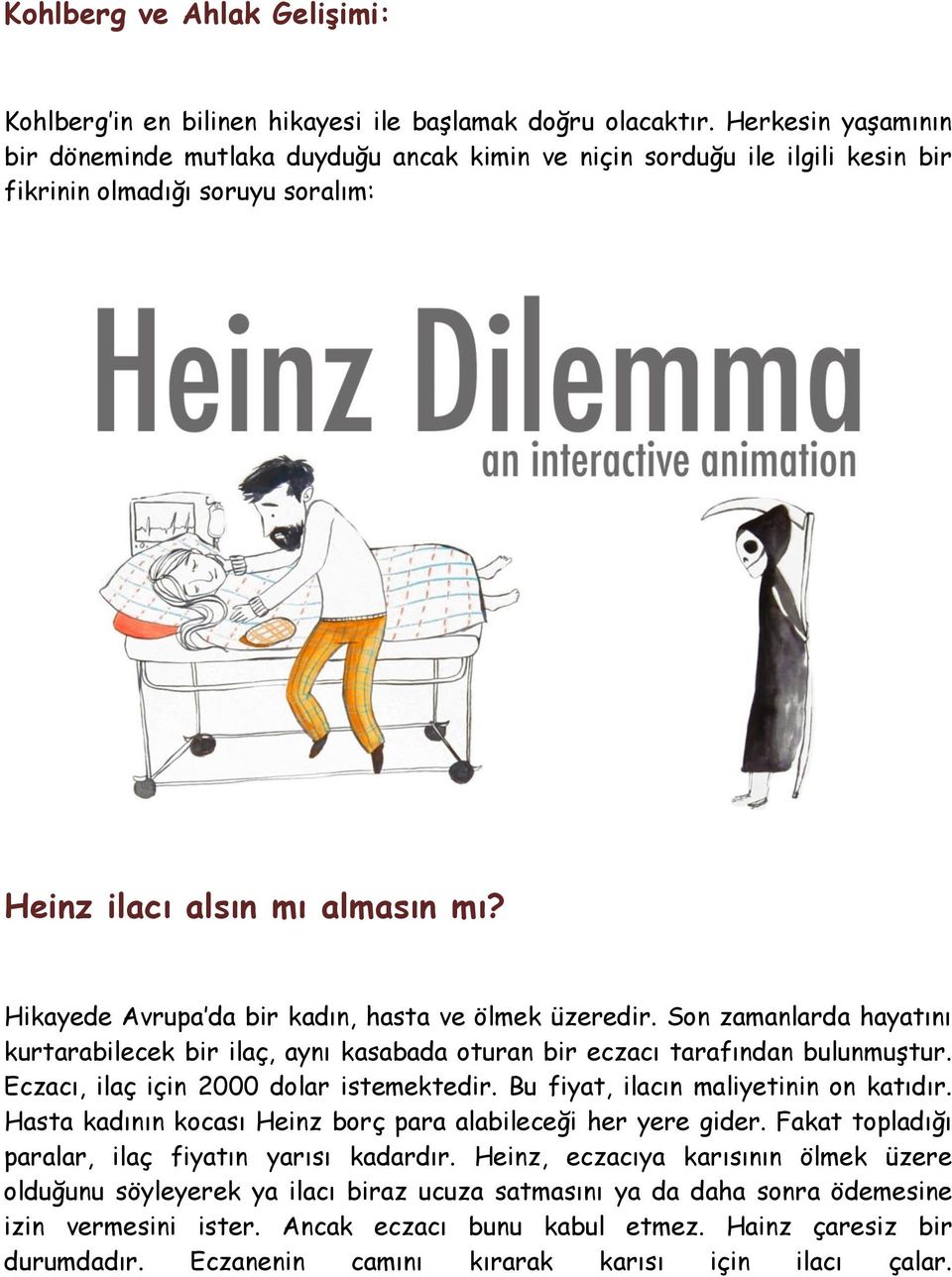 Kohlberg ve Ahlak Gelişimi:

Kohlberg'in en bilinen hikayesi ile başlamak doğru olacaktır. Herkesin yaşamının bir döneminde mutlaka duyduğu ancak kimin ve niçin sorduğu ile ilgili kesin bir fikrinin olmadığı soruyu soralım:

Heinz Dilemma
an interactive animation

Heinz ilacı alsın mı almasın mı?

Hikayede Avrupa'da bir kadın, hasta ve ölmek üzeredir. Son zamanlarda hayatını kurtarabilecek bir ilaç, aynı kasabada oturan bir eczacı tarafından bulunmuştur. Eczacı, ilaç için 2000 dolar istemektedir. Bu fiyat, ilacın maliyetinin on katıdır. Hasta kadının kocası Heinz borç para alabileceği her yere gider. Fakat topladığı paralar, ilaç fiyatın yarısı kadardır. Heinz, eczacıya karısının ölmek üzere olduğunu söyleyerek ya ilacı biraz ucuza satmasını ya da daha sonra ödemesine izin vermesini ister. Ancak eczacı bunu kabul etmez. Hainz çaresiz bir durumdadır. Eczanenin camını kırarak karısı için ilacı çalar.